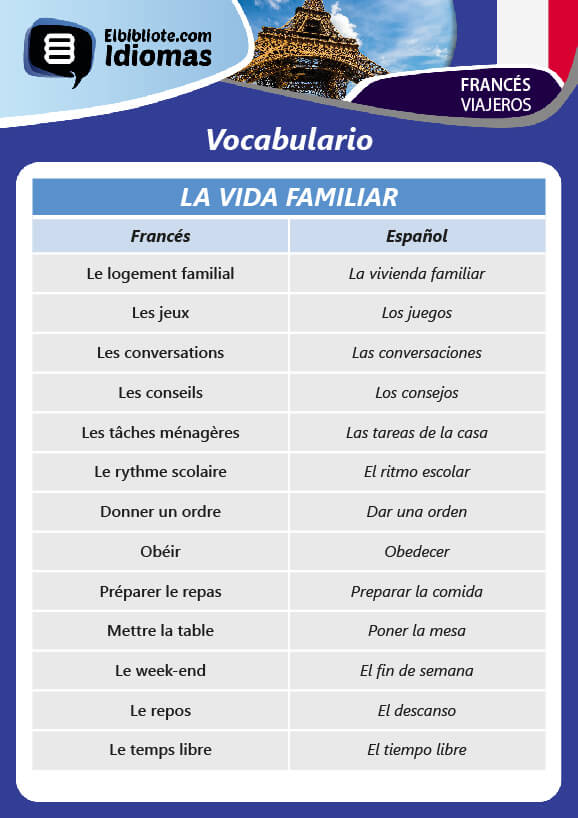 Elbibliote.com
Idiomas

FRANCÉS
VIAJEROS

Vocabulario

LA VIDA FAMILIAR

| Francés | Español |
|---|---|
| Le logement familial | La vivienda familiar |
| Les jeux | Los juegos |
| Les conversations | Las conversaciones |
| Les conseils | Los consejos |
| Les tâches ménagères | Las tareas de la casa |
| Le rythme scolaire | El ritmo escolar |
| Donner un ordre | Dar una orden |
| Obéir | Obedecer |
| Préparer le repas | Preparar la comida |
| Mettre la table | Poner la mesa |
| Le week-end | El fin de semana |
| Le repos | El descanso |
| Le temps libre | El tiempo libre |